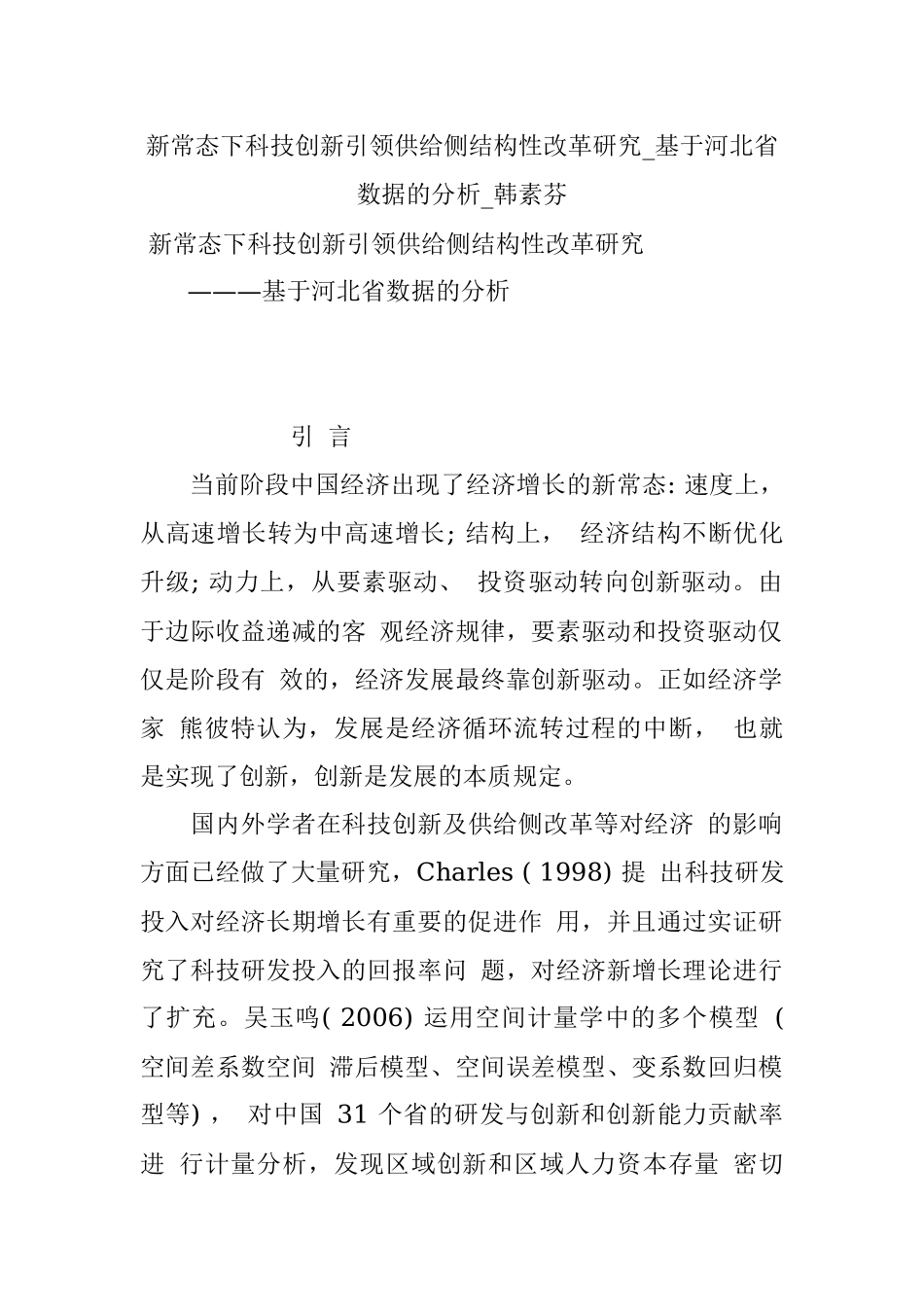 新常态下科技创新引领供给侧结构性改革研究_基于河北省数据的分析_韩素芬

新常态下科技创新引领供给侧结构性改革研究

———基于河北省数据的分析

引 言

当前阶段中国经济出现了经济增长的新常态: 速度上，从高速增长转为中高速增长; 结构上， 经济结构不断优化升级; 动力上，从要素驱动、 投资驱动转向创新驱动。由于边际收益递减的客 观经济规律，要素驱动和投资驱动仅仅是阶段有 效的，经济发展最终靠创新驱动。正如经济学家 熊彼特认为，发展是经济循环流转过程的中断， 也就是实现了创新，创新是发展的本质规定。

国内外学者在科技创新及供给侧改革等对经济 的影响方面已经做了大量研究，Charles ( 1998) 提 出科技研发投入对经济长期增长有重要的促进作 用，并且通过实证研究了科技研发投入的回报率问 题，对经济新增长理论进行了扩充。吴玉鸣( 2006) 运用空间计量学中的多个模型 ( 空间差系数空间 滞后模型、空间误差模型、变系数回归模型等) ， 对中国 31 个省的研发与创新和创新能力贡献率进 行计量分析，发现区域创新和区域人力资本存量 密切